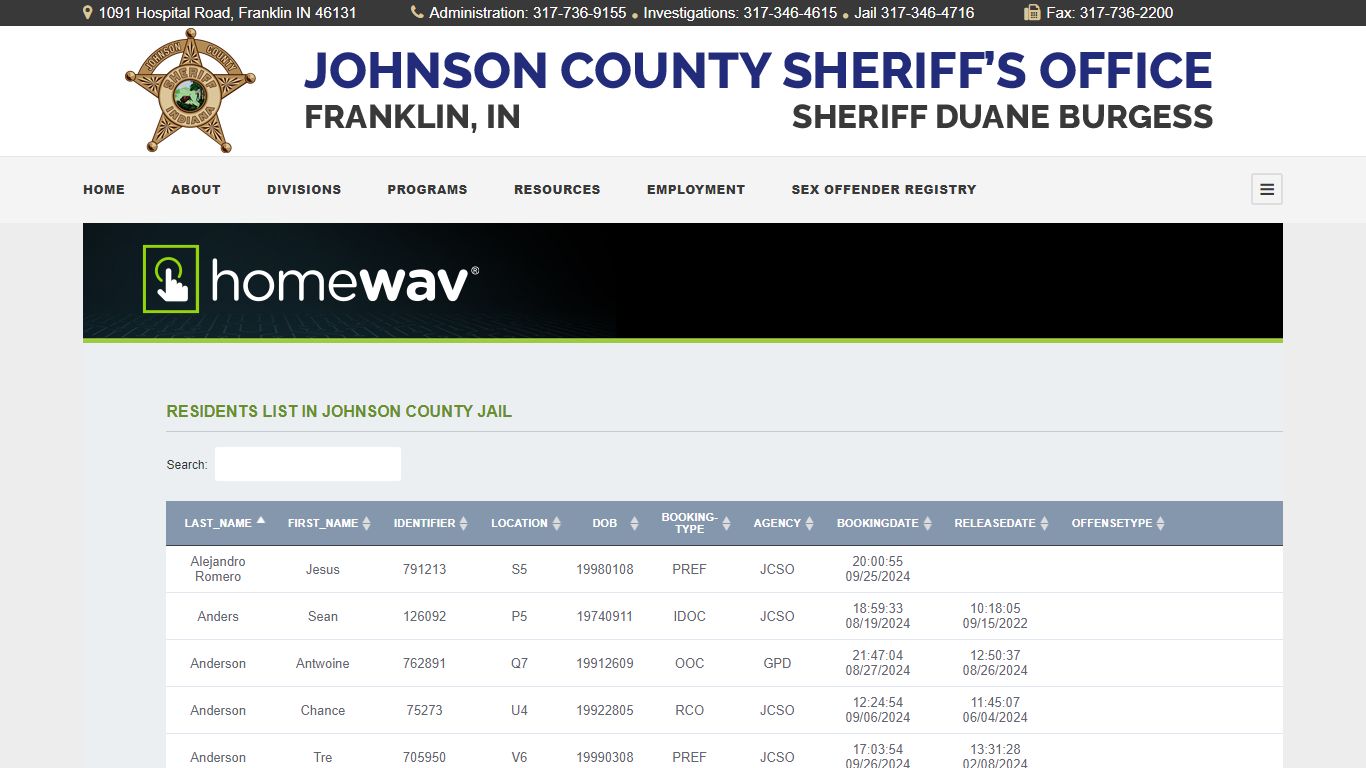 1091 Hospital Road, Franklin IN 46131 Administration: 317-736-9155 • Investigations: 317-346-4615 • Jail 317-346-4716 Fax: 317-736-2200

JOHNSON COUNTY SHERIFF INDIANA

JOHNSON COUNTY SHERIFF'S OFFICE
FRANKLIN, IN
SHERIFF DUANE BURGESS

HOME ABOUT DIVISIONS PROGRAMS RESOURCES EMPLOYMENT SEX OFFENDER REGISTRY

homewav®

RESIDENTS LIST IN JOHNSON COUNTY JAIL

Search:

| LAST_NAME | FIRST_NAME | IDENTIFIER | LOCATION | DOB | BOOKING-TYPE | AGENCY | BOOKINGDATE | RELEASEDATE | OFFENSETYPE |
|---|---|---|---|---|---|---|---|---|---|
| Alejandro Romero | Jesus | 791213 | S5 | 19980108 | PREF | JCSO | 20:00:55 09/25/2024 | | |
| Anders | Sean | 126092 | P5 | 19740911 | IDOC | JCSO | 18:59:33 08/19/2024 | 10:18:05 09/15/2022 | |
| Anderson | Antwoine | 762891 | Q7 | 19912609 | OOC | GPD | 21:47:04 08/27/2024 | 12:50:37 08/26/2024 | |
| Anderson | Chance | 75273 | U4 | 19922805 | RCO | JCSO | 12:24:54 09/06/2024 | 11:45:07 06/04/2024 | |
| Anderson | Tre | 705950 | V6 | 19990308 | PREF | JCSO | 17:03:54 09/26/2024 | 13:31:28 02/08/2024 | |